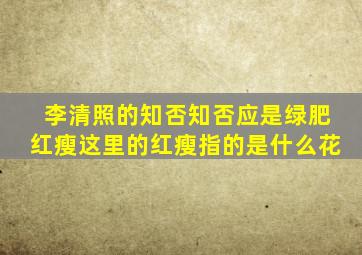 李清照的知否知否应是绿肥红瘦这里的红瘦指的是什么花